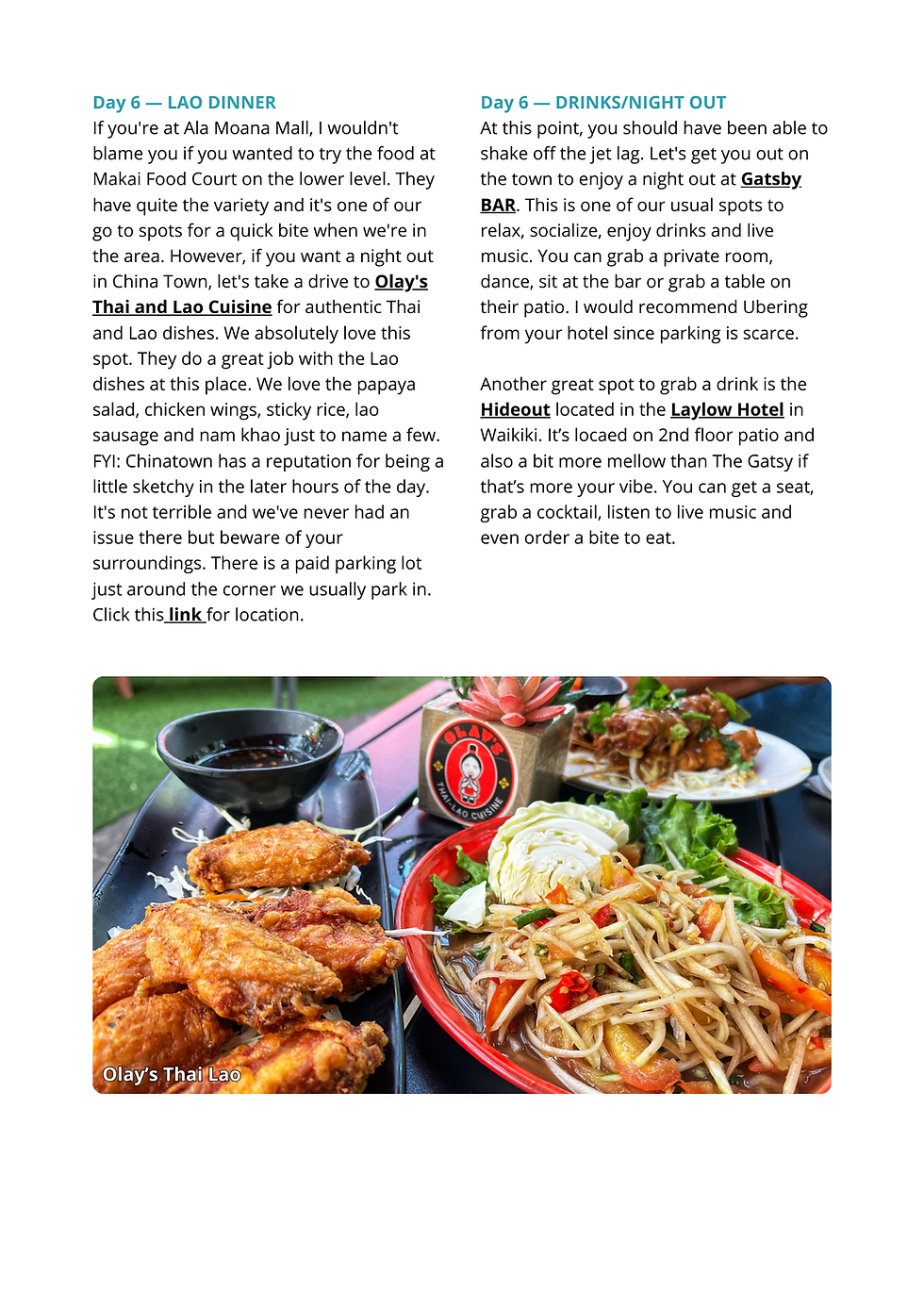 Day 6 — LAO DINNER
If you're at Ala Moana Mall, I wouldn't blame you if you wanted to try the food at Makai Food Court on the lower level. They have quite the variety and it's one of our go to spots for a quick bite when we're in the area. However, if you want a night out in China Town, let's take a drive to Olay's Thai and Lao Cuisine for authentic Thai and Lao dishes. We absolutely love this spot. They do a great job with the Lao dishes at this place. We love the papaya salad, chicken wings, sticky rice, lao sausage and nam khao just to name a few. FYI: Chinatown has a reputation for being a little sketchy in the later hours of the day. It's not terrible and we've never had an issue there but beware of your surroundings. There is a paid parking lot just around the corner we usually park in. Click this link for location.

Day 6 — DRINKS/NIGHT OUT
At this point, you should have been able to shake off the jet lag. Let's get you out on the town to enjoy a night out at Gatsby BAR. This is one of our usual spots to relax, socialize, enjoy drinks and live music. You can grab a private room, dance, sit at the bar or grab a table on their patio. I would recommend Ubering from your hotel since parking is scarce.

Another great spot to grab a drink is the Hideout located in the Laylow Hotel in Waikiki. It's locaed on 2nd floor patio and also a bit more mellow than The Gatsy if that's more your vibe. You can get a seat, grab a cocktail, listen to live music and even order a bite to eat.

OLAY'S
THAI-LAO CUISINE

Olay's Thai Lao